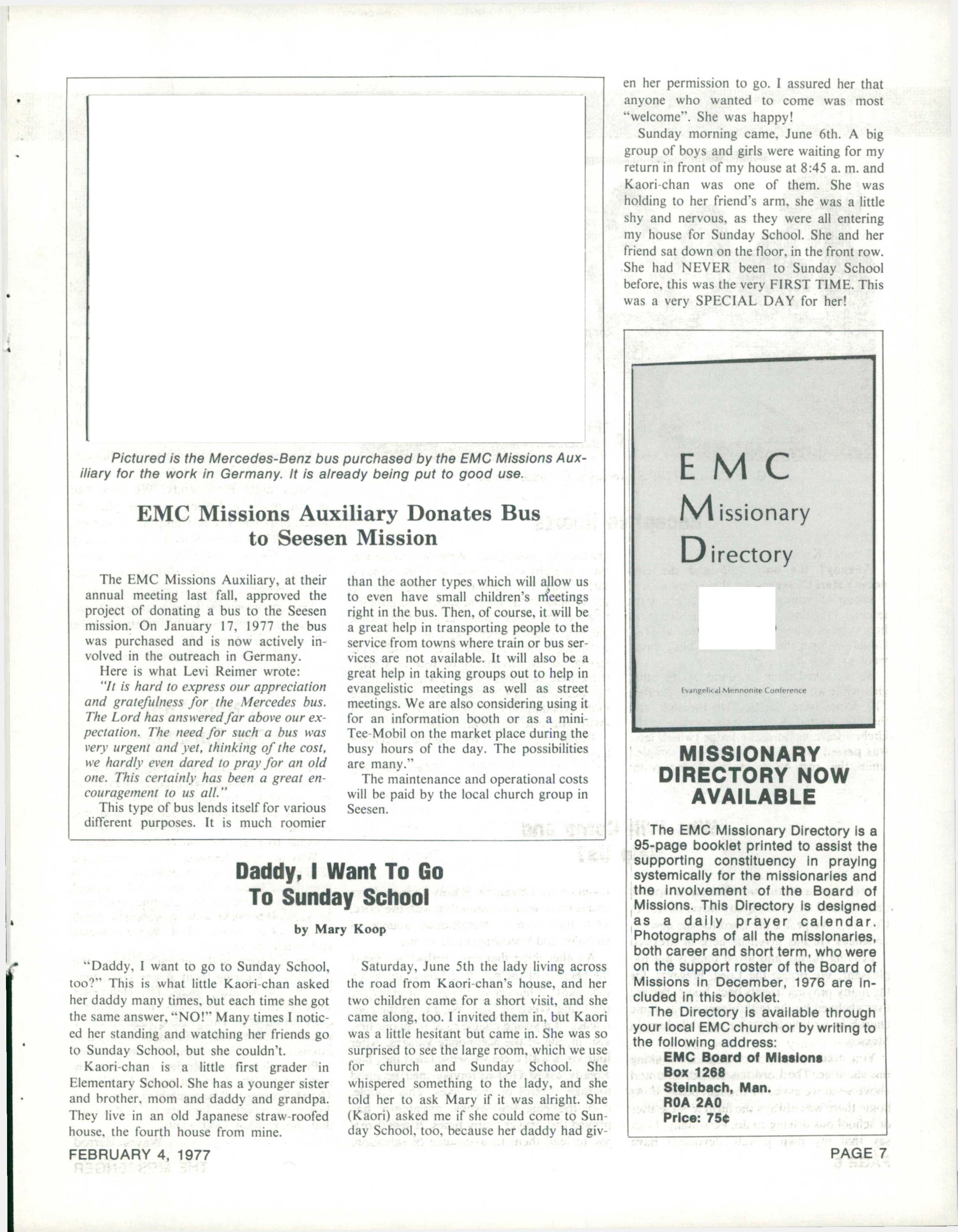 Pictured is the Mercedes-Benz bus purchased by the EMC Missions Auxiliary for the work in Germany. It is already being put to good use.

EMC Missions Auxiliary Donates Bus to Seesen Mission

The EMC Missions Auxiliary, at their annual meeting last fall, approved the project of donating a bus to the Seesen mission. On January 17, 1977 the bus was purchased and is now actively involved in the outreach in Germany.

Here is what Levi Reimer wrote:

"It is hard to express our appreciation and gratefulness for the Mercedes bus. The Lord has answered far above our expectation. The need for such a bus was very urgent and yet, thinking of the cost, we hardly even dared to pray for an old one. This certainly has been a great encouragement to us all."

This type of bus lends itself for various different purposes. It is much roomier than the aother types which will allow us to even have small children's meetings right in the bus. Then, of course, it will be a great help in transporting people to the service from towns where train or bus services are not available. It will also be a great help in taking groups out to help in evangelistic meetings as well as street meetings. We are also considering using it for an information booth or as a mini-Tee-Mobil on the market place during the busy hours of the day. The possibilities are many."

The maintenance and operational costs will be paid by the local church group in Seesen.

Daddy, I Want To Go To Sunday School

by Mary Koop

"Daddy, I want to go to Sunday School, too?" This is what little Kaori-chan asked her daddy many times, but each time she got the same answer, "NO!" Many times I noticed her standing and watching her friends go to Sunday School, but she couldn't.

Kaori-chan is a little first grader in Elementary School. She has a younger sister and brother, mom and daddy and grandpa. They live in an old Japanese straw-roofed house, the fourth house from mine.

Saturday, June 5th the lady living across the road from Kaori-chan's house, and her two children came for a short visit, and she came along, too. I invited them in, but Kaori was a little hesitant but came in. She was so surprised to see the large room, which we use for church and Sunday School. She whispered something to the lady, and she told her to ask Mary if it was alright. She (Kaori) asked me if she could come to Sunday School, too, because her daddy had given her permission to go. I assured her that anyone who wanted to come was most "welcome". She was happy!

Sunday morning came, June 6th. A big group of boys and girls were waiting for my return in front of my house at 8:45 a. m. and Kaori-chan was one of them. She was holding to her friend's arm, she was a little shy and nervous, as they were all entering my house for Sunday School. She and her friend sat down on the floor, in the front row. She had NEVER been to Sunday School before, this was the very FIRST TIME. This was a very SPECIAL DAY for her!

EMC
Missionary
Directory

Evangelical Mennonite Conference

MISSIONARY DIRECTORY NOW AVAILABLE

The EMC Missionary Directory is a 95-page booklet printed to assist the supporting constituency in praying systemically for the missionaries and the involvement of the Board of Missions. This Directory is designed as a daily prayer calendar. Photographs of all the missionaries, both career and short term, who were on the support roster of the Board of Missions in December, 1976 are included in this booklet.

The Directory is available through your local EMC church or by writing to the following address:
EMC Board of Missions
Box 1268
Steinbach, Man.
R0A 2A0
Price: 75¢

FEBRUARY 4, 1977

PAGE 7